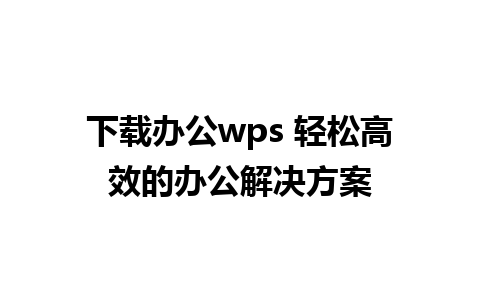 下载办公wps 轻松高效的办公解决方案